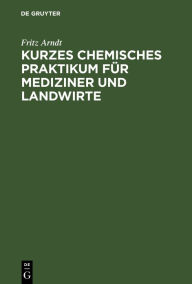 DE GRUYTER

Fritz Arndt

KURZES CHEMISCHES PRAKTIKUM FÜR MEDIZINER UND LANDWIRTE

DE
G